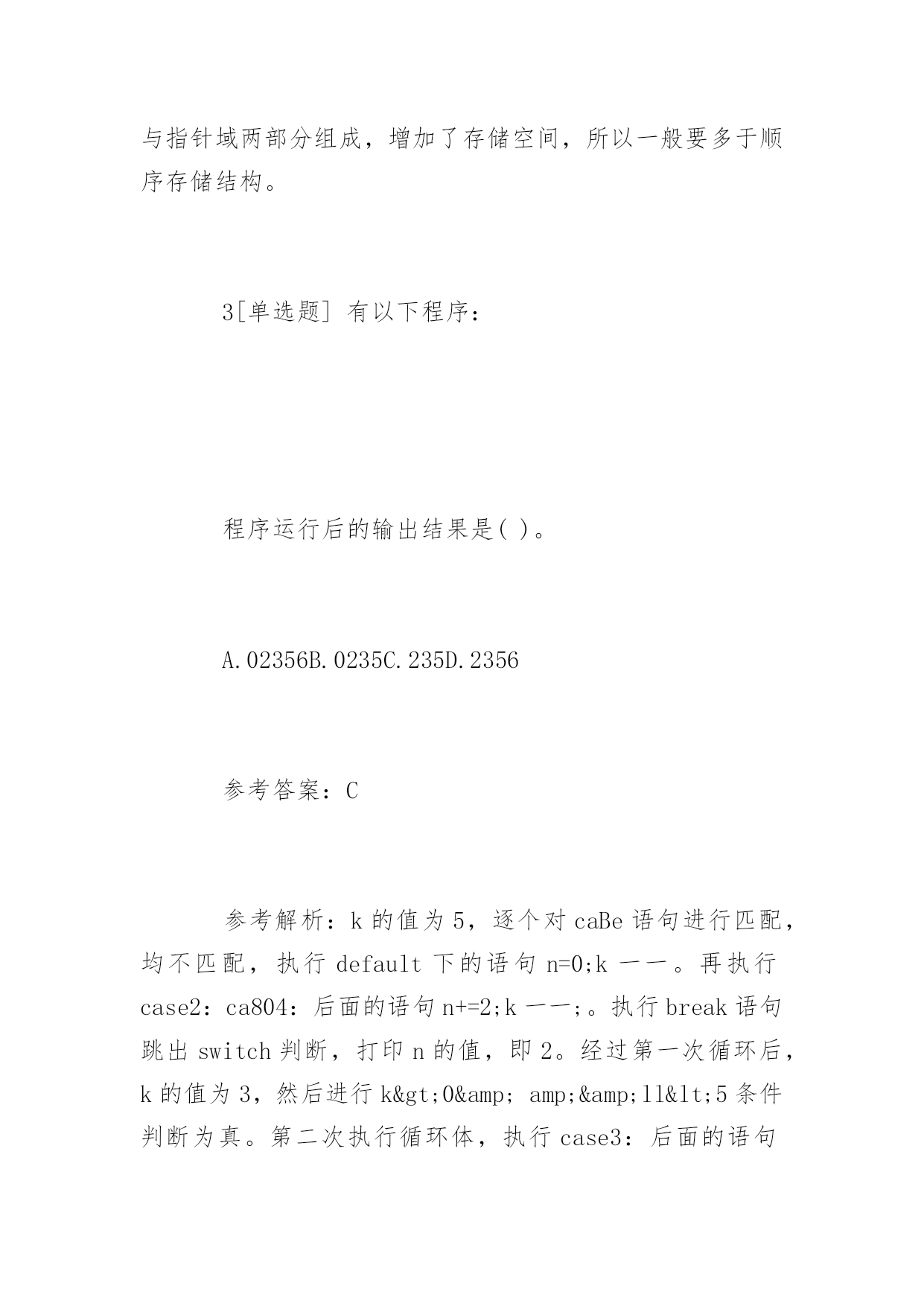 与指针域两部分组成，增加了存储空间，所以一般要多于顺序存储结构。

3[单选题] 有以下程序：

程序运行后的输出结果是( )。

A.02356B.0235C.235D.2356

参考答案：C

参考解析：k 的值为 5，逐个对 caBe 语句进行匹配，均不匹配，执行 default 下的语句 n=0;k 一一。再执行 case2：ca804：后面的语句 n+=2;k 一一;。执行 break 语句跳出 switch 判断，打印 n 的值，即 2。经过第一次循环后，k 的值为 3，然后进行 k&gt;0&amp; amp;&amp;ll&lt;5 条件判断为真。第二次执行循环体，执行 case3：后面的语句